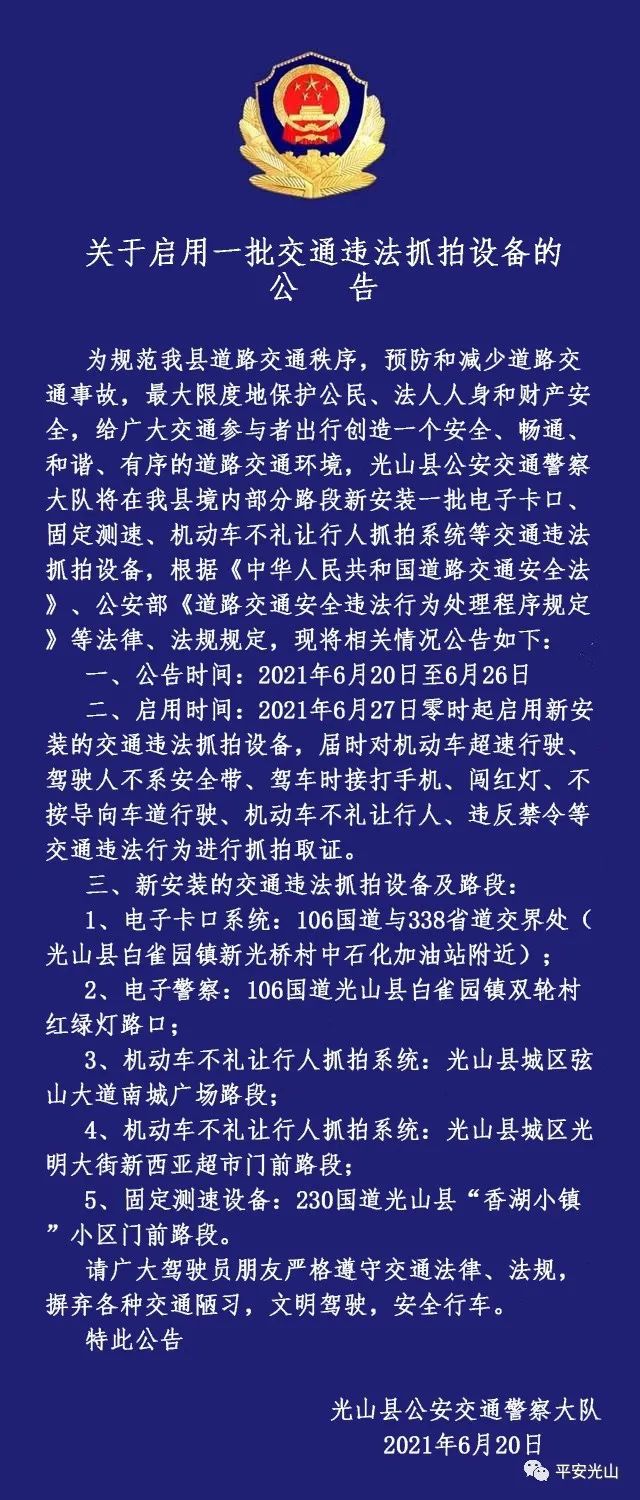 关于启用一批交通违法抓拍设备的
公　告

为规范我县道路交通秩序，预防和减少道路交通事故，最大限度地保护公民、法人人身和财产安全，给广大交通参与者出行创造一个安全、畅通、和谐、有序的道路交通环境，光山县公安交通警察大队将在我县境内部分路段新安装一批电子卡口、固定测速、机动车不礼让行人抓拍系统等交通违法抓拍设备，根据《中华人民共和国道路交通安全法》、公安部《道路交通安全违法行为处理程序规定》等法律、法规规定，现将相关情况公告如下：

一、公告时间：2021年6月20日至6月26日

二、启用时间：2021年6月27日零时起启用新安装的交通违法抓拍设备，届时对机动车超速行驶、驾驶人不系安全带、驾车时接打手机、闯红灯、不按导向车道行驶、机动车不礼让行人、违反禁令等交通违法行为进行抓拍取证。

三、新安装的交通违法抓拍设备及路段：

1、电子卡口系统：106国道与338省道交界处（光山县白雀园镇新光桥村中石化加油站附近）；

2、电子警察：106国道光山县白雀园镇双轮村红绿灯路口；

3、机动车不礼让行人抓拍系统：光山县城区弦山大道南城广场路段；

4、机动车不礼让行人抓拍系统：光山县城区光明大街新西亚超市门前路段；

5、固定测速设备：230国道光山县“香湖小镇”小区门前路段。

请广大驾驶员朋友严格遵守交通法律、法规，摒弃各种交通陋习，文明驾驶，安全行车。

特此公告

光山县公安交通警察大队
2021年6月20日

平安光山